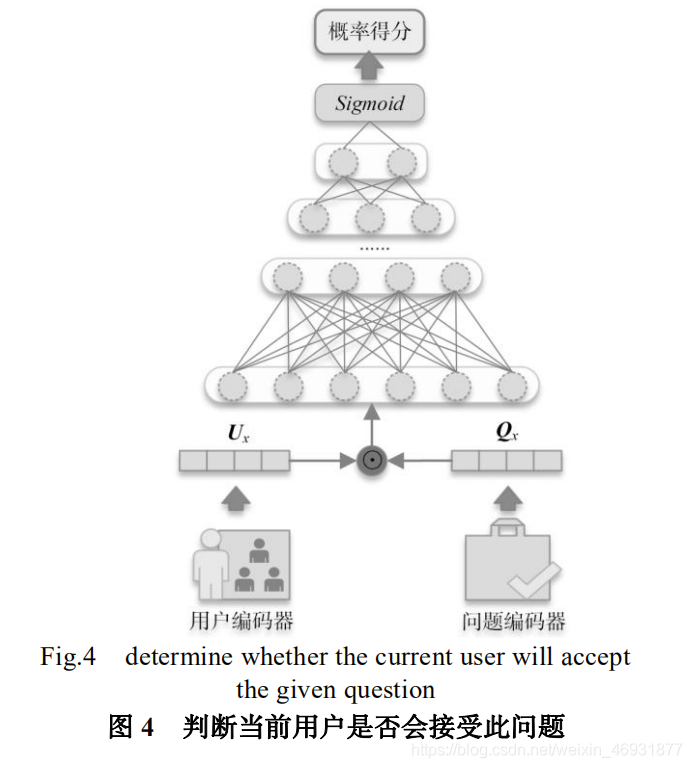 概率得分

Sigmoid

......

$U_x$

$\odot$

$Q_x$

用户编码器

问题编码器

Fig.4 determine whether the current user will accept the given question

图 4 判断当前用户是否会接受此问题

https://blog.csdn.net/weixin_46931877